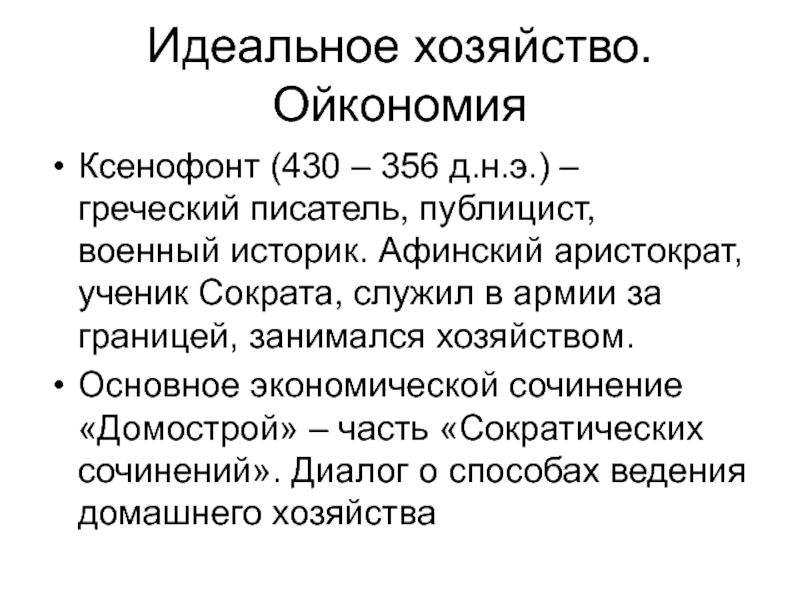 Идеальное хозяйство. Ойкономия

• Ксенофонт (430 – 356 д.н.э.) – греческий писатель, публицист, военный историк. Афинский аристократ, ученик Сократа, служил в армии за границей, занимался хозяйством.

• Основное экономической сочинение «Домострой» – часть «Сократических сочинений». Диалог о способах ведения домашнего хозяйства